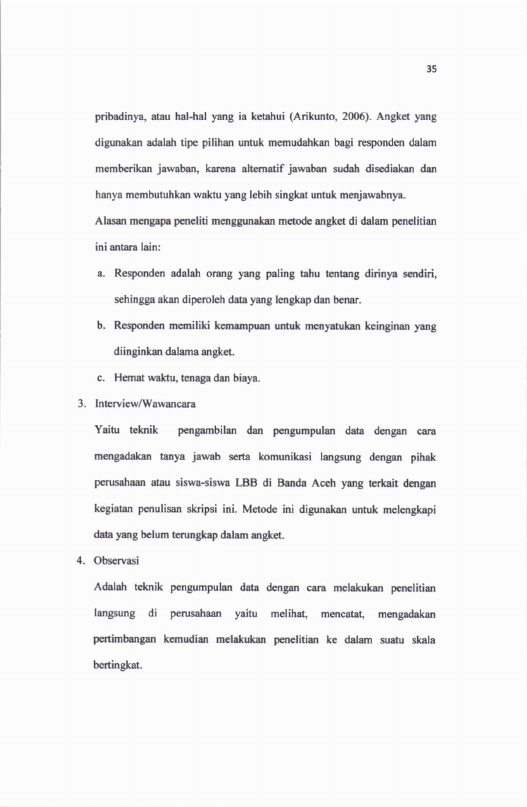 35

pribadinya, atau hal-hal yang ia ketahui (Arikunto, 2006). Angket yang digunakan adalah tipe pilihan untuk memudahkan bagi responden dalam memberikan jawaban, karena alternatif jawaban sudah disediakan dan hanya membutuhkan waktu yang lebih singkat untuk menjawabnya.

Alasan mengapa peneliti menggunakan metode angket di dalam penelitian ini antara lain:

a. Responden adalah orang yang paling tahu tentang dirinya sendiri, sehingga akan diperoleh data yang lengkap dan benar.

b. Responden memiliki kemampuan untuk menyatukan keinginan yang diinginkan dalama angket.

c. Hemat waktu, tenaga dan biaya.

3. Interview/Wawancara

Yaitu teknik pengambilan dan pengumpulan data dengan cara mengadakan tanya jawab serta komunikasi langsung dengan pihak perusahaan atau siswa-siswa LBB di Banda Aceh yang terkait dengan kegiatan penulisan skripsi ini. Metode ini digunakan untuk melengkapi data yang belum terungkap dalam angket.

4. Observasi

Adalah teknik pengumpulan data dengan cara melakukan penelitian langsung di perusahaan yaitu melihat, mencatat, mengadakan pertimbangan kemudian melakukan penelitian ke dalam suatu skala bertingkat.